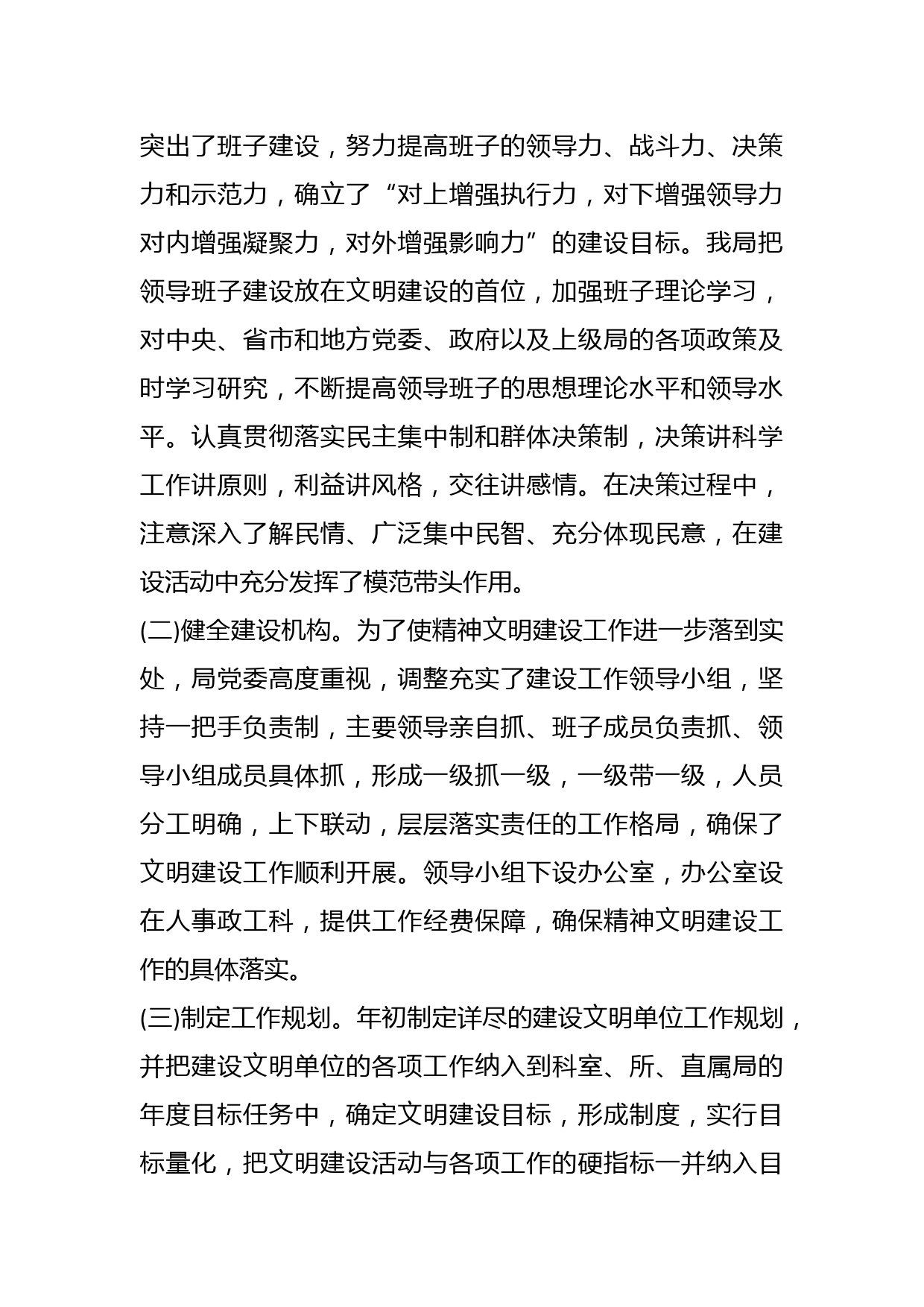 突出了班子建设，努力提高班子的领导力、战斗力、决策力和示范力，确立了“对上增强执行力，对下增强领导力对内增强凝聚力，对外增强影响力”的建设目标。我局把领导班子建设放在文明建设的首位，加强班子理论学习，对中央、省市和地方党委、政府以及上级局的各项政策及时学习研究，不断提高领导班子的思想理论水平和领导水平。认真贯彻落实民主集中制和群体决策制，决策讲科学工作讲原则，利益讲风格，交往讲感情。在决策过程中，注意深入了解民情、广泛集中民智、充分体现民意，在建设活动中充分发挥了模范带头作用。

(二)健全建设机构。为了使精神文明建设工作进一步落到实处，局党委高度重视，调整充实了建设工作领导小组，坚持一把手负责制，主要领导亲自抓、班子成员负责抓、领导小组成员具体抓，形成一级抓一级，一级带一级，人员分工明确，上下联动，层层落实责任的工作格局，确保了文明建设工作顺利开展。领导小组下设办公室，办公室设在人事政工科，提供工作经费保障，确保精神文明建设工作的具体落实。

(三)制定工作规划。年初制定详尽的建设文明单位工作规划，并把建设文明单位的各项工作纳入到科室、所、直属局的年度目标任务中，确定文明建设目标，形成制度，实行目标量化，把文明建设活动与各项工作的硬指标一并纳入目